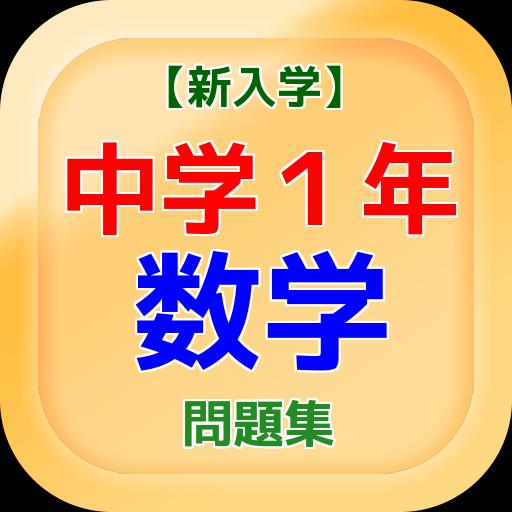 【新入学】
中学１年
数学
問題集